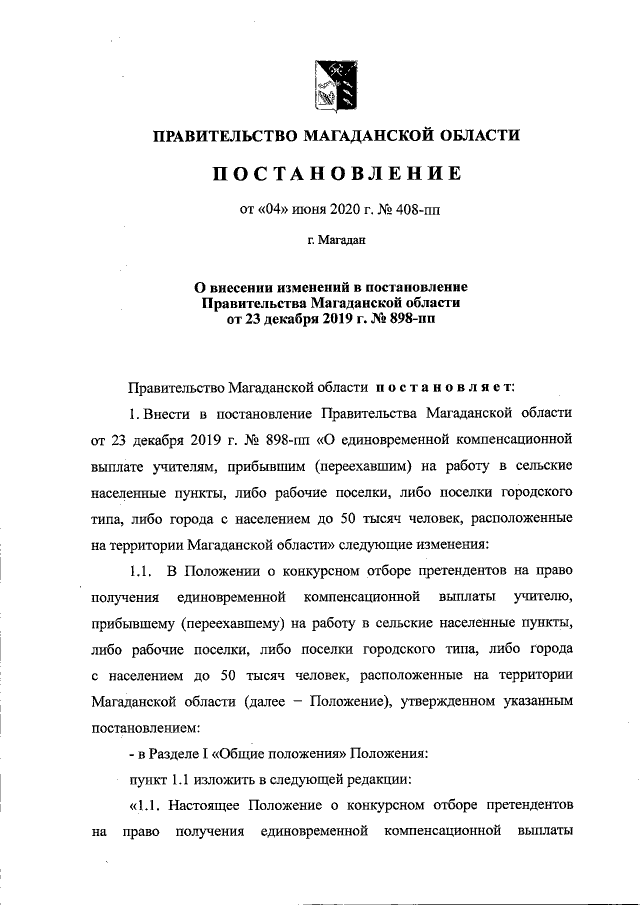 ПРАВИТЕЛЬСТВО МАГАДАНСКОЙ ОБЛАСТИ

ПОСТАНОВЛЕНИЕ

от «04» июня 2020 г. № 408-пп

г. Магадан

О внесении изменений в постановление Правительства Магаданской области от 23 декабря 2019 г. № 898-пп

Правительство Магаданской области постановляет:

1. Внести в постановление Правительства Магаданской области от 23 декабря 2019 г. № 898-пп «О единовременной компенсационной выплате учителям, прибывшим (переехавшим) на работу в сельские населенные пункты, либо рабочие поселки, либо поселки городского типа, либо города с населением до 50 тысяч человек, расположенные на территории Магаданской области» следующие изменения:

1.1. В Положении о конкурсном отборе претендентов на право получения единовременной компенсационной выплаты учителю, прибывшему (переехавшему) на работу в сельские населенные пункты, либо рабочие поселки, либо поселки городского типа, либо города с населением до 50 тысяч человек, расположенные на территории Магаданской области (далее – Положение), утвержденном указанным постановлением:

- в Разделе I «Общие положения» Положения:

пункт 1.1 изложить в следующей редакции:

«1.1. Настоящее Положение о конкурсном отборе претендентов на право получения единовременной компенсационной выплаты